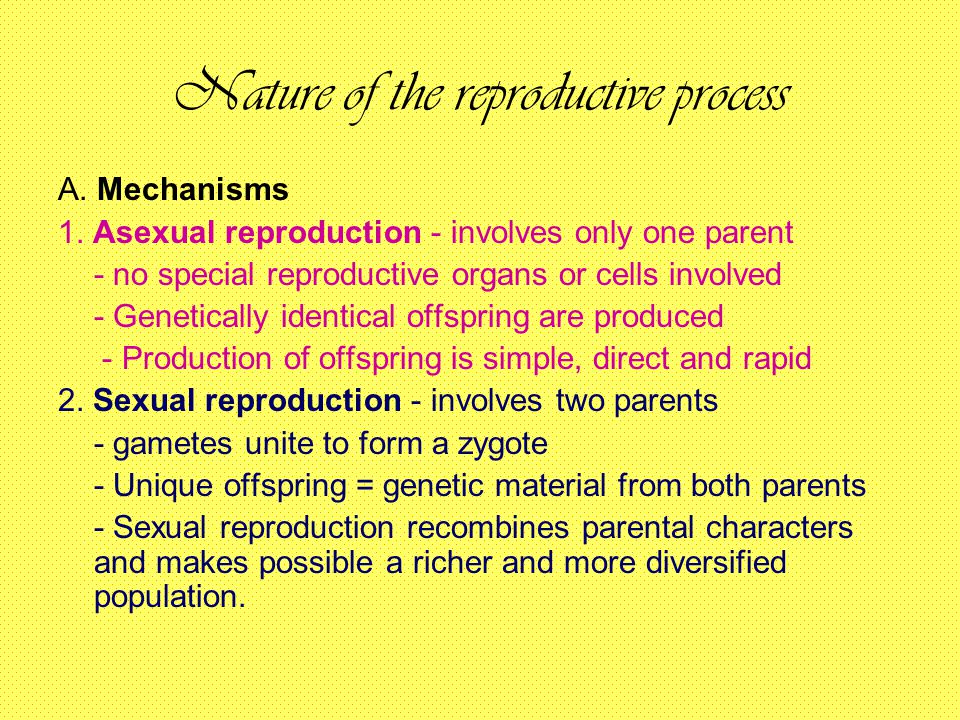 Nature of the reproductive process

A. Mechanisms

1. Asexual reproduction - involves only one parent

- no special reproductive organs or cells involved

- Genetically identical offspring are produced

- Production of offspring is simple, direct and rapid

2. Sexual reproduction - involves two parents

- gametes unite to form a zygote

- Unique offspring = genetic material from both parents

- Sexual reproduction recombines parental characters and makes possible a richer and more diversified population.